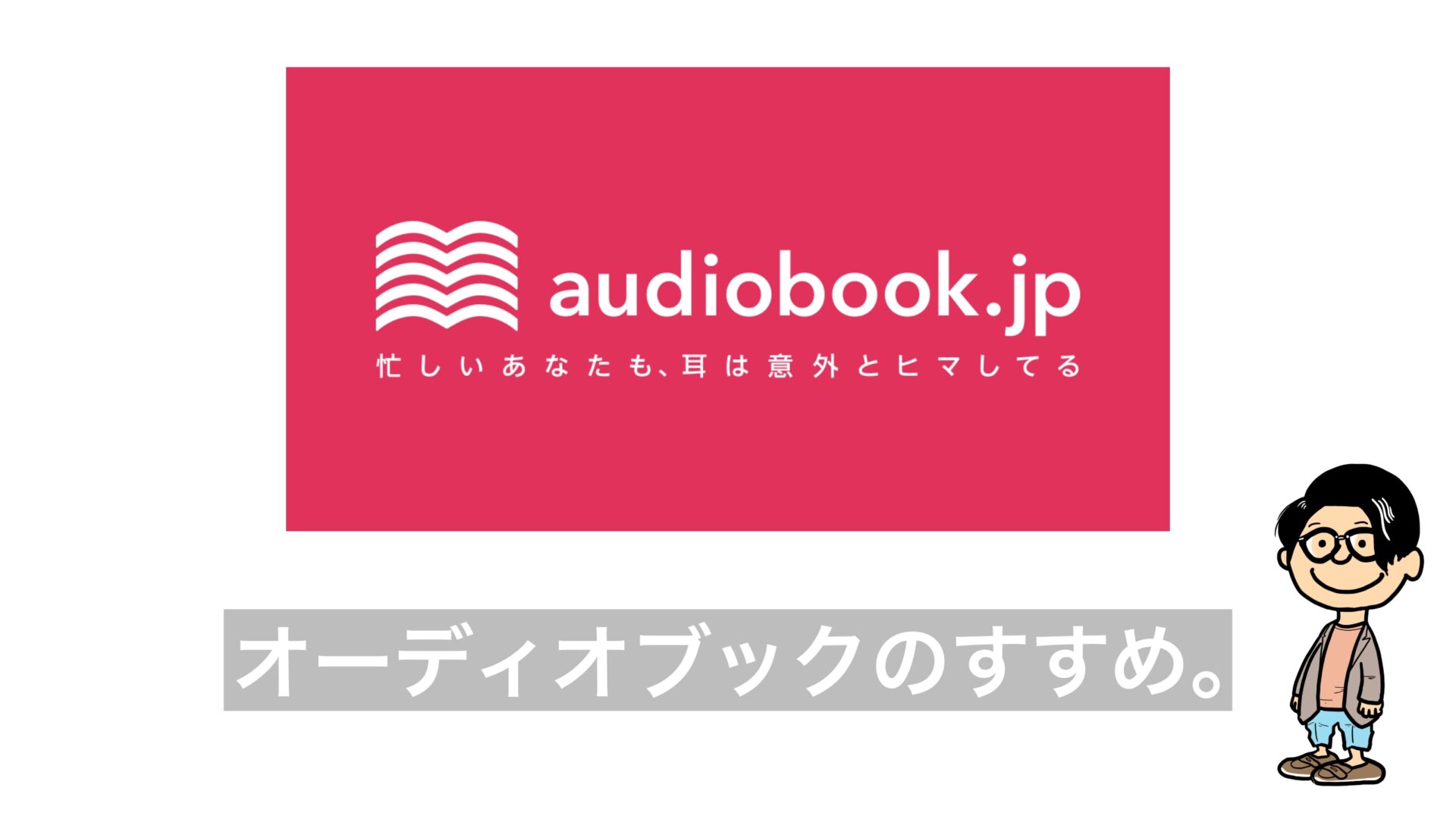 audiobook.jp

忙しいあなたも、耳は意外とヒマしてる

オーディオブックのすすめ。